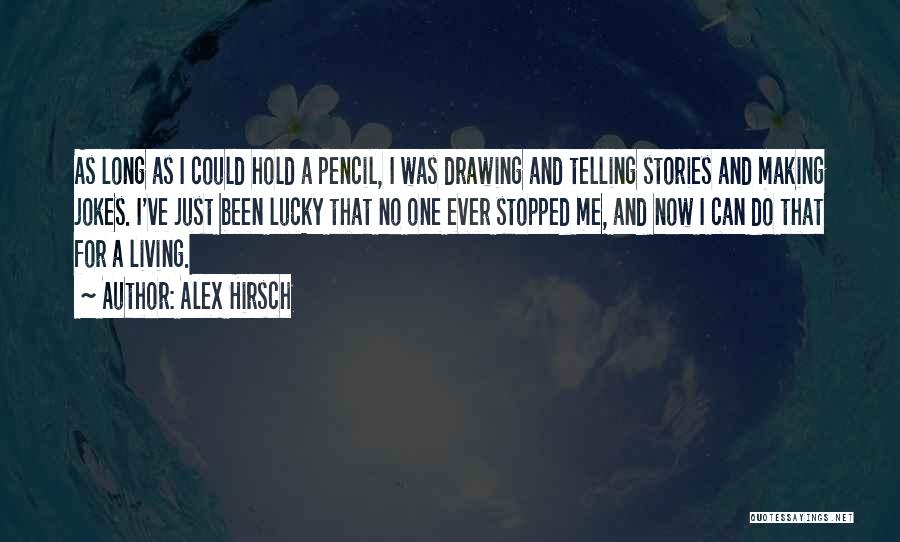 AS LONG AS I COULD HOLD A PENCIL, I WAS DRAWING AND TELLING STORIES AND MAKING JOKES. I'VE JUST BEEN LUCKY THAT NO ONE EVER STOPPED ME, AND NOW I CAN DO THAT FOR A LIVING.

~ AUTHOR: ALEX HIRSCH

QUOTESSAYINGS.NET